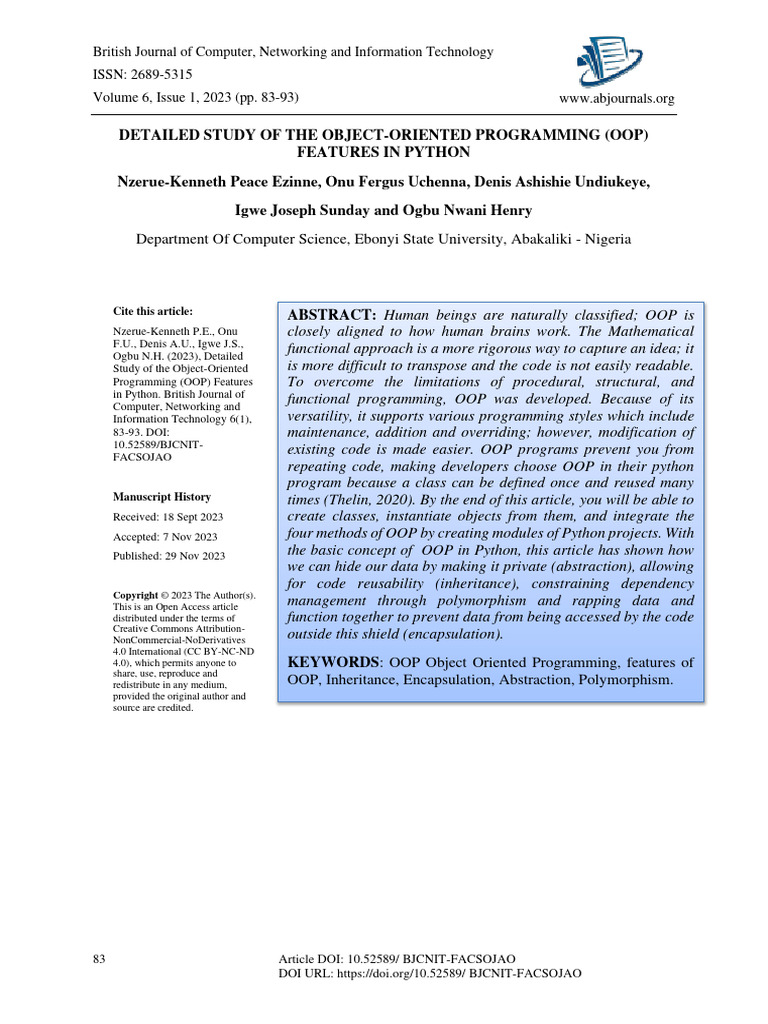 British Journal of Computer, Networking and Information Technology
ISSN: 2689-5315
Volume 6, Issue 1, 2023 (pp. 83-93)
www.abjournals.org

DETAILED STUDY OF THE OBJECT-ORIENTED PROGRAMMING (OOP) FEATURES IN PYTHON

Nzerue-Kenneth Peace Ezinne, Onu Fergus Uchenna, Denis Ashishie Undiukeye,

Igwe Joseph Sunday and Ogbu Nwani Henry

Department Of Computer Science, Ebonyi State University, Abakaliki - Nigeria

Cite this article:

Nzerue-Kenneth P.E., Onu F.U., Denis A.U., Igwe J.S., Ogbu N.H. (2023), Detailed Study of the Object-Oriented Programming (OOP) Features in Python. British Journal of Computer, Networking and Information Technology 6(1), 83-93. DOI: 10.52589/BJCNIT-FACSOJAO

Manuscript History

Received: 18 Sept 2023

Accepted: 7 Nov 2023

Published: 29 Nov 2023

Copyright © 2023 The Author(s). This is an Open Access article distributed under the terms of Creative Commons Attribution-NonCommercial-NoDerivatives 4.0 International (CC BY-NC-ND 4.0), which permits anyone to share, use, reproduce and redistribute in any medium, provided the original author and source are credited.

ABSTRACT: Human beings are naturally classified; OOP is closely aligned to how human brains work. The Mathematical functional approach is a more rigorous way to capture an idea; it is more difficult to transpose and the code is not easily readable. To overcome the limitations of procedural, structural, and functional programming, OOP was developed. Because of its versatility, it supports various programming styles which include maintenance, addition and overriding; however, modification of existing code is made easier. OOP programs prevent you from repeating code, making developers choose OOP in their python program because a class can be defined once and reused many times (Thelin, 2020). By the end of this article, you will be able to create classes, instantiate objects from them, and integrate the four methods of OOP by creating modules of Python projects. With the basic concept of OOP in Python, this article has shown how we can hide our data by making it private (abstraction), allowing for code reusability (inheritance), constraining dependency management through polymorphism and rapping data and function together to prevent data from being accessed by the code outside this shield (encapsulation).

KEYWORDS: OOP Object Oriented Programming, features of OOP, Inheritance, Encapsulation, Abstraction, Polymorphism.

83

Article DOI: 10.52589/ BJCNIT-FACSOJAO
DOI URL: https://doi.org/10.52589/ BJCNIT-FACSOJAO